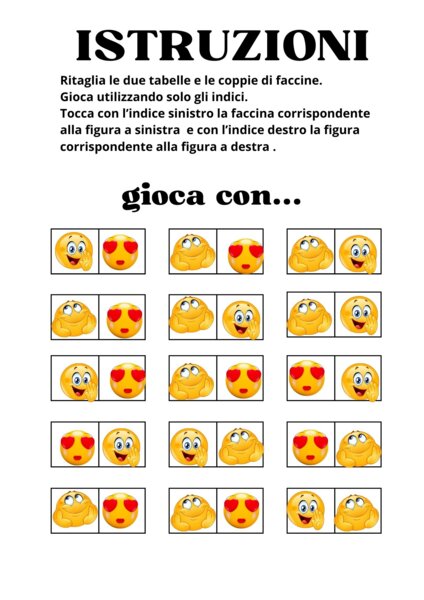 ISTRUZIONI

Ritaglia le due tabelle e le coppie di faccine.
Gioca utilizzando solo gli indici.
Tocca con l'indice sinistro la faccina corrispondente alla figura a sinistra e con l'indice destro la figura corrispondente alla figura a destra .

gioca con...